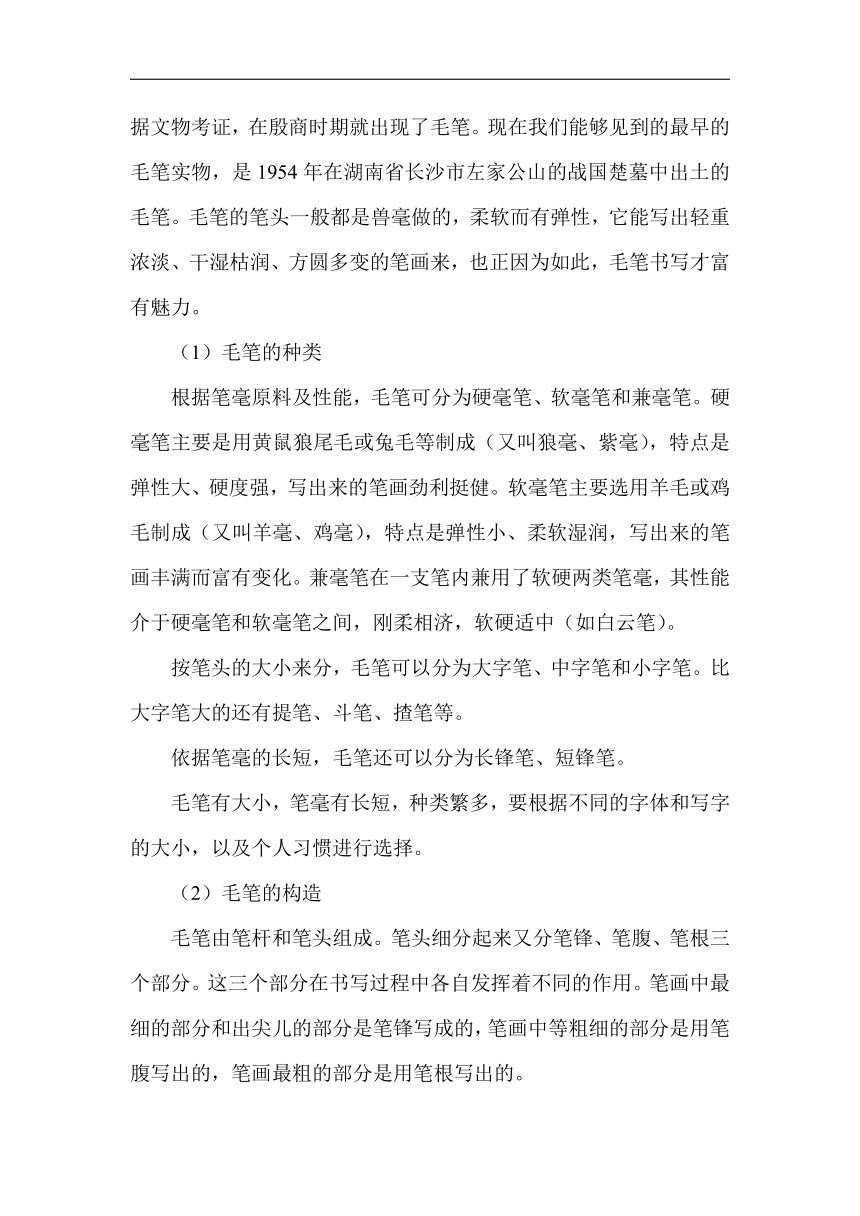 据文物考证，在殷商时期就出现了毛笔。现在我们能够见到的最早的毛笔实物，是 1954 年在湖南省长沙市左家公山的战国楚墓中出土的毛笔。毛笔的笔头一般都是兽毫做的，柔软而有弹性，它能写出轻重浓淡、干湿枯润、方圆多变的笔画来，也正因为如此，毛笔书写才富有魅力。

（1）毛笔的种类

根据笔毫原料及性能，毛笔可分为硬毫笔、软毫笔和兼毫笔。硬毫笔主要是用黄鼠狼尾毛或兔毛等制成（又叫狼毫、紫毫），特点是弹性大、硬度强，写出来的笔画劲利挺健。软毫笔主要选用羊毛或鸡毛制成（又叫羊毫、鸡毫），特点是弹性小、柔软湿润，写出来的笔画丰满而富有变化。兼毫笔在一支笔内兼用了软硬两类笔毫，其性能介于硬毫笔和软毫笔之间，刚柔相济，软硬适中（如白云笔）。

按笔头的大小来分，毛笔可以分为大字笔、中字笔和小字笔。比大字笔大的还有提笔、斗笔、揸笔等。

依据笔毫的长短，毛笔还可以分为长锋笔、短锋笔。

毛笔有大小，笔毫有长短，种类繁多，要根据不同的字体和写字的大小，以及个人习惯进行选择。

（2）毛笔的构造

毛笔由笔杆和笔头组成。笔头细分起来又分笔锋、笔腹、笔根三个部分。这三个部分在书写过程中各自发挥着不同的作用。笔画中最细的部分和出尖儿的部分是笔锋写成的，笔画中等粗细的部分是用笔腹写出的，笔画最粗的部分是用笔根写出的。